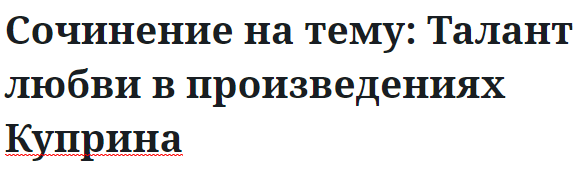 Сочинение на тему: Талант любви в произведениях Куприна